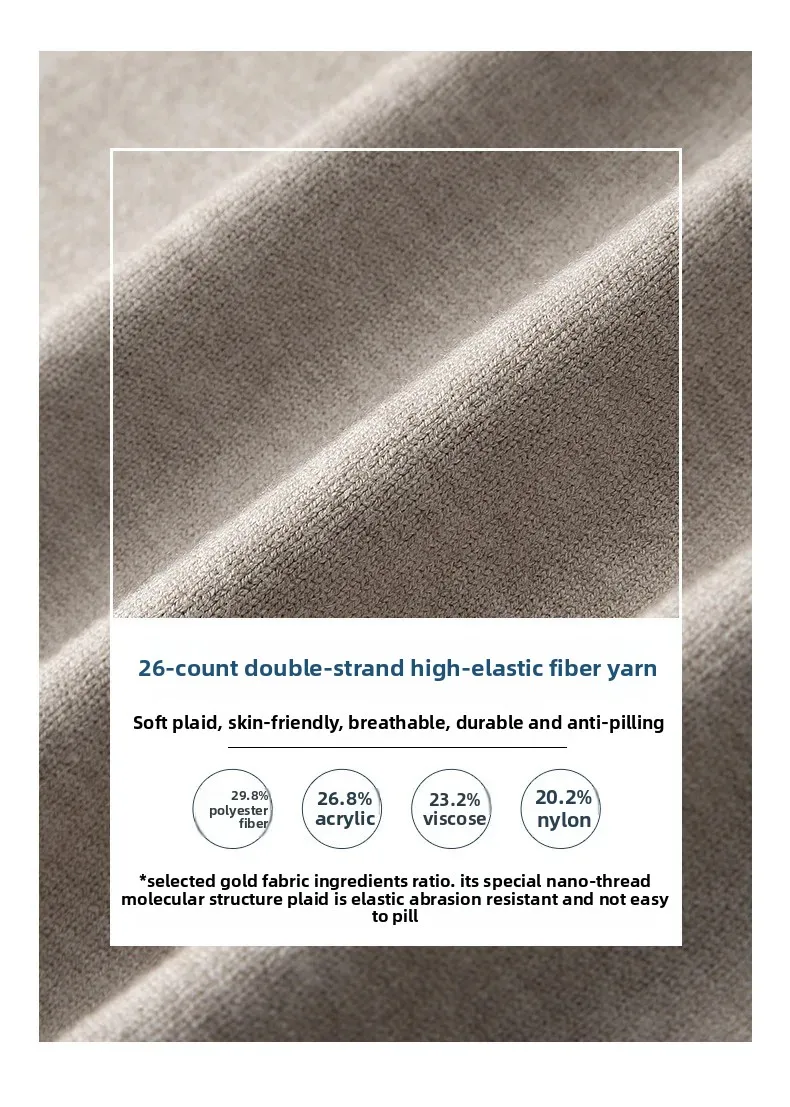 26-count double-strand high-elastic fiber yarn

Soft plaid, skin-friendly, breathable, durable and anti-pilling

29.8% polyester fiber

26.8% acrylic

23.2% viscose

20.2% nylon

*selected gold fabric ingredients ratio. its special nano-thread molecular structure plaid is elastic abrasion resistant and not easy to pill